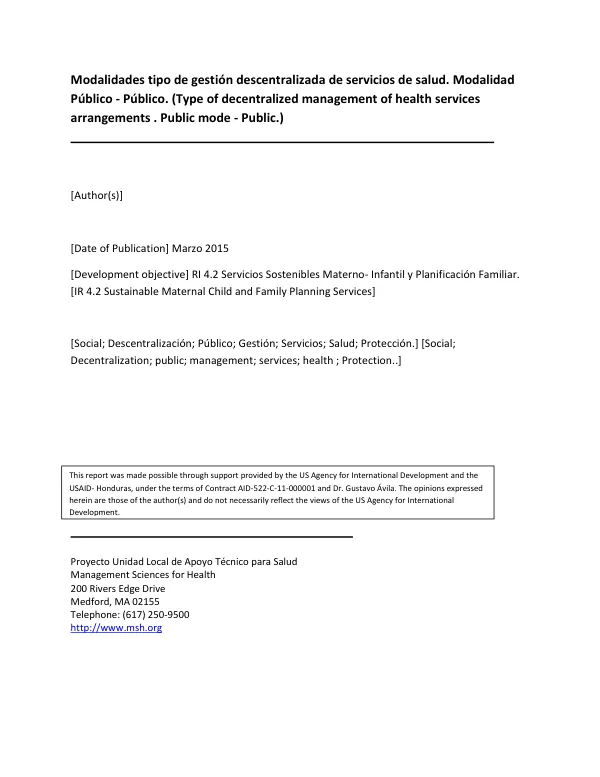 Modalidades tipo de gestión descentralizada de servicios de salud. Modalidad Público - Público. (Type of decentralized management of health services arrangements . Public mode - Public.)

[Author(s)]

[Date of Publication] Marzo 2015

[Development objective] RI 4.2 Servicios Sostenibles Materno- Infantil y Planificación Familiar. [IR 4.2 Sustainable Maternal Child and Family Planning Services]

[Social; Descentralización; Público; Gestión; Servicios; Salud; Protección.] [Social; Decentralization; public; management; services; health ; Protection..]

This report was made possible through support provided by the US Agency for International Development and the USAID- Honduras, under the terms of Contract AID-522-C-11-000001 and Dr. Gustavo Ávila. The opinions expressed herein are those of the author(s) and do not necessarily reflect the views of the US Agency for International Development.

Proyecto Unidad Local de Apoyo Técnico para Salud
Management Sciences for Health
200 Rivers Edge Drive
Medford, MA 02155
Telephone: (617) 250-9500
http://www.msh.org